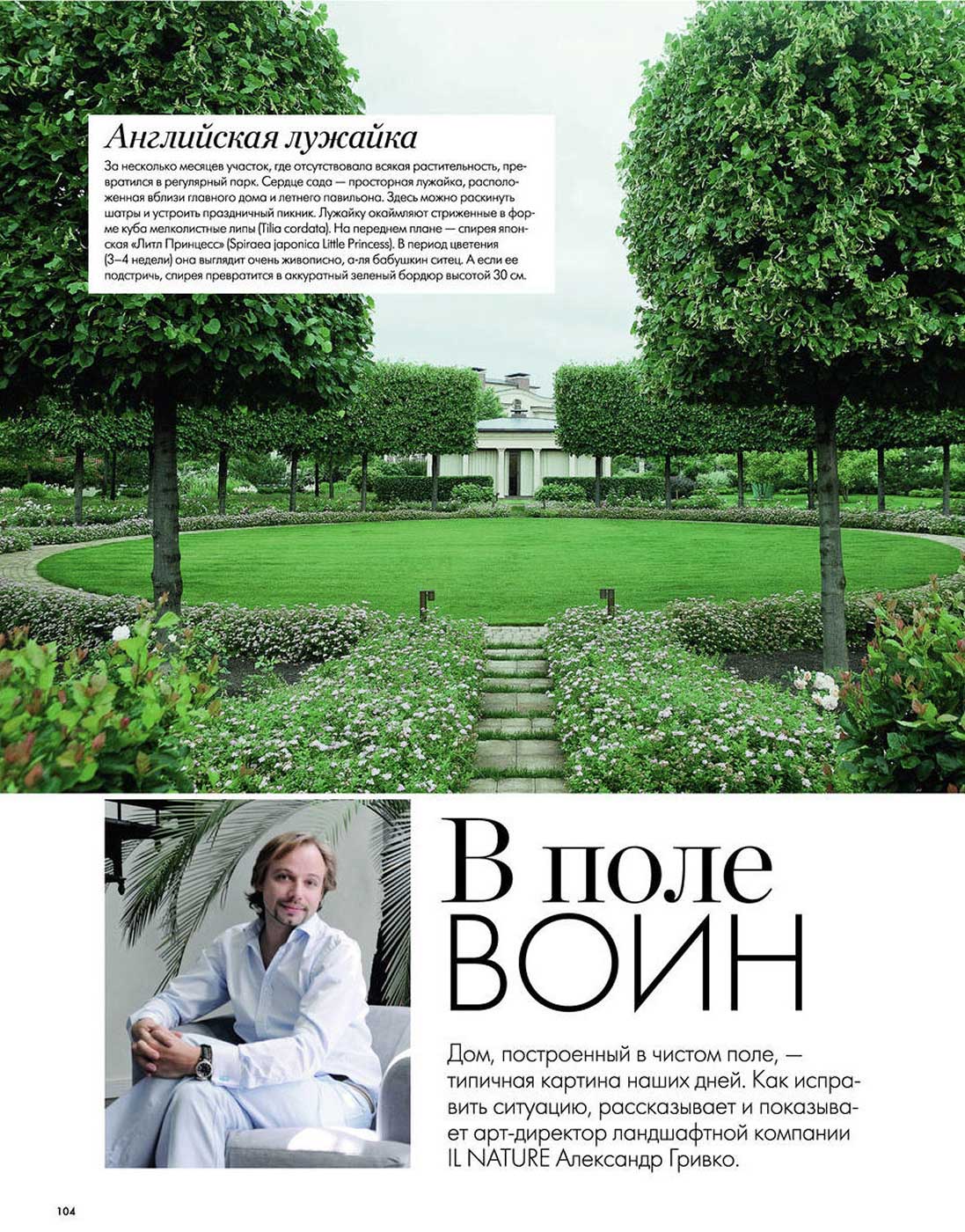 Английская лужайка

За несколько месяцев участок, где отсутствовала всякая растительность, превратился в регулярный парк. Сердце сада — просторная лужайка, расположенная вблизи главного дома и летнего павильона. Здесь можно раскинуть шатры и устроить праздничный пикник. Лужайку окаймляют стриженные в форме куба мелколистные липы (Tilia cordata). На переднем плане — спирея японская «Литл Принцесс» (Spiraea japonica Little Princess). В период цветения (3–4 недели) она выглядит очень живописно, а-ля бабушкин ситец. А если ее подстричь, спирея превратится в аккуратный зеленый бордюр высотой 30 см.

В поле ВОИН

Дом, построенный в чистом поле, — типичная картина наших дней. Как исправить ситуацию, рассказывает и показывает арт-директор ландшафтной компании IL NATURE Александр Гривко.

104